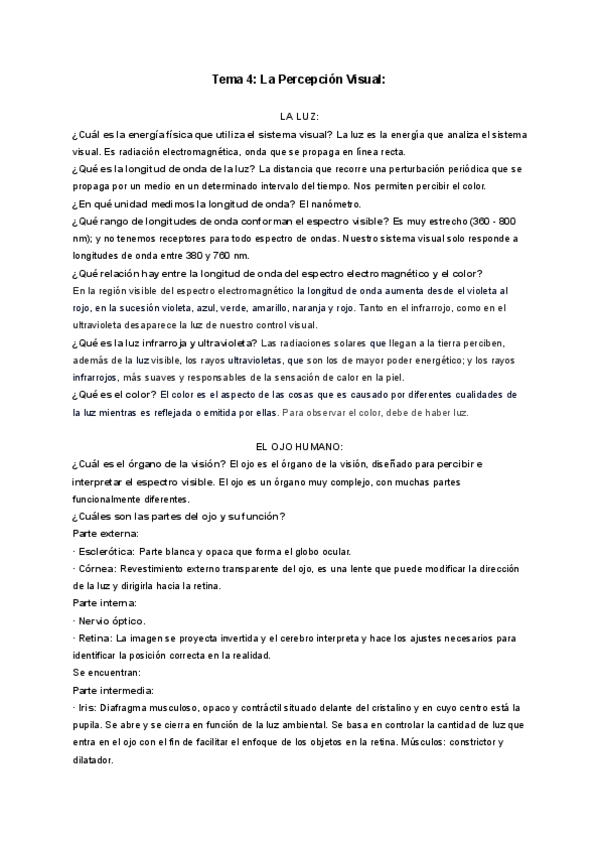 Tema 4: La Percepción Visual:

LA LUZ:

¿Cuál es la energía física que utiliza el sistema visual? La luz es la energía que analiza el sistema visual. Es radiación electromagnética, onda que se propaga en línea recta.

¿Qué es la longitud de onda de la luz? La distancia que recorre una perturbación periódica que se propaga por un medio en un determinado intervalo del tiempo. Nos permiten percibir el color.

¿En qué unidad medimos la longitud de onda? El nanómetro.

¿Qué rango de longitudes de onda conforman el espectro visible? Es muy estrecho (360 - 800 nm); y no tenemos receptores para todo espectro de ondas. Nuestro sistema visual solo responde a longitudes de onda entre 380 y 760 nm.

¿Qué relación hay entre la longitud de onda del espectro electromagnético y el color?

En la región visible del espectro electromagnético la longitud de onda aumenta desde el violeta al rojo, en la sucesión violeta, azul, verde, amarillo, naranja y rojo. Tanto en el infrarrojo, como en el ultravioleta desaparece la luz de nuestro control visual.

¿Qué es la luz infrarroja y ultravioleta? Las radiaciones solares que llegan a la tierra perciben, además de la luz visible, los rayos ultravioletas, que son los de mayor poder energético; y los rayos infrarrojos, más suaves y responsables de la sensación de calor en la piel.

¿Qué es el color? El color es el aspecto de las cosas que es causado por diferentes cualidades de la luz mientras es reflejada o emitida por ellas. Para observar el color, debe de haber luz.

EL OJO HUMANO:

¿Cuál es el órgano de la visión? El ojo es el órgano de la visión, diseñado para percibir e interpretar el espectro visible. El ojo es un órgano muy complejo, con muchas partes funcionalmente diferentes.

¿Cuáles son las partes del ojo y su función?

Parte externa:

· Esclerótica: Parte blanca y opaca que forma el globo ocular.

· Córnea: Revestimiento externo transparente del ojo, es una lente que puede modificar la dirección de la luz y dirigirla hacia la retina.

Parte interna:

· Nervio óptico.

· Retina: La imagen se proyecta invertida y el cerebro interpreta y hace los ajustes necesarios para identificar la posición correcta en la realidad.

Se encuentran:

Parte intermedia:

· Iris: Diafragma musculoso, opaco y contráctil situado delante del cristalino y en cuyo centro está la pupila. Se abre y se cierra en función de la luz ambiental. Se basa en controlar la cantidad de luz que entra en el ojo con el fin de facilitar el enfoque de los objetos en la retina. Músculos: constrictor y dilatador.